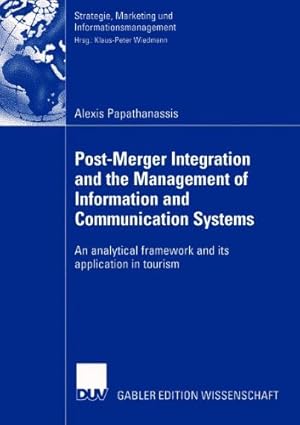 Strategie, Marketing und Informationsmanagement
Hrsg.: Klaus-Peter Wiedmann

Alexis Papathanassis

Post-Merger Integration and the Management of Information and Communication Systems

An analytical framework and its application in tourism

DUV

GABLER EDITION WISSENSCHAFT